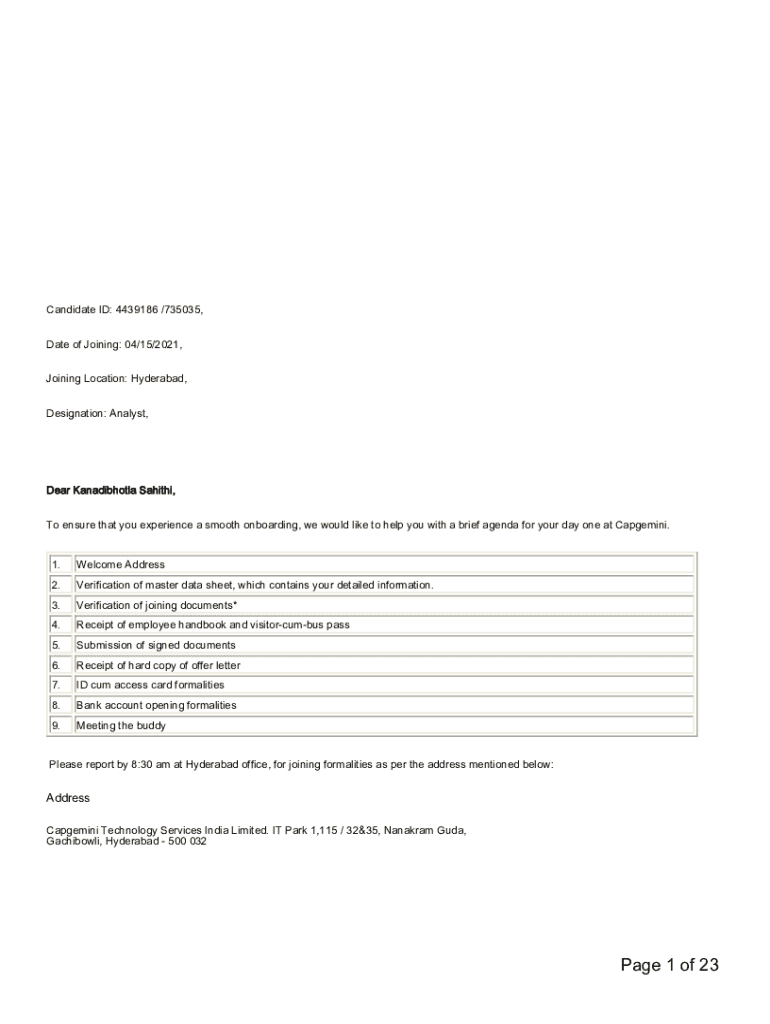 Candidate ID: 4439186 /735035,

Date of Joining: 04/15/2021,

Joining Location: Hyderabad,

Designation: Analyst,

Dear Kanadibhotla Sahithi,

To ensure that you experience a smooth onboarding, we would like to help you with a brief agenda for your day one at Capgemini.

| | |
|---|---|
| 1. | Welcome Address |
| 2. | Verification of master data sheet, which contains your detailed information. |
| 3. | Verification of joining documents* |
| 4. | Receipt of employee handbook and visitor-cum-bus pass |
| 5. | Submission of signed documents |
| 6. | Receipt of hard copy of offer letter |
| 7. | ID cum access card formalities |
| 8. | Bank account opening formalities |
| 9. | Meeting the buddy |

Please report by 8:30 am at Hyderabad office, for joining formalities as per the address mentioned below:

Address

Capgemini Technology Services India Limited. IT Park 1,115 / 32&35, Nanakram Guda, Gachibowli, Hyderabad - 500 032

Page 1 of 23